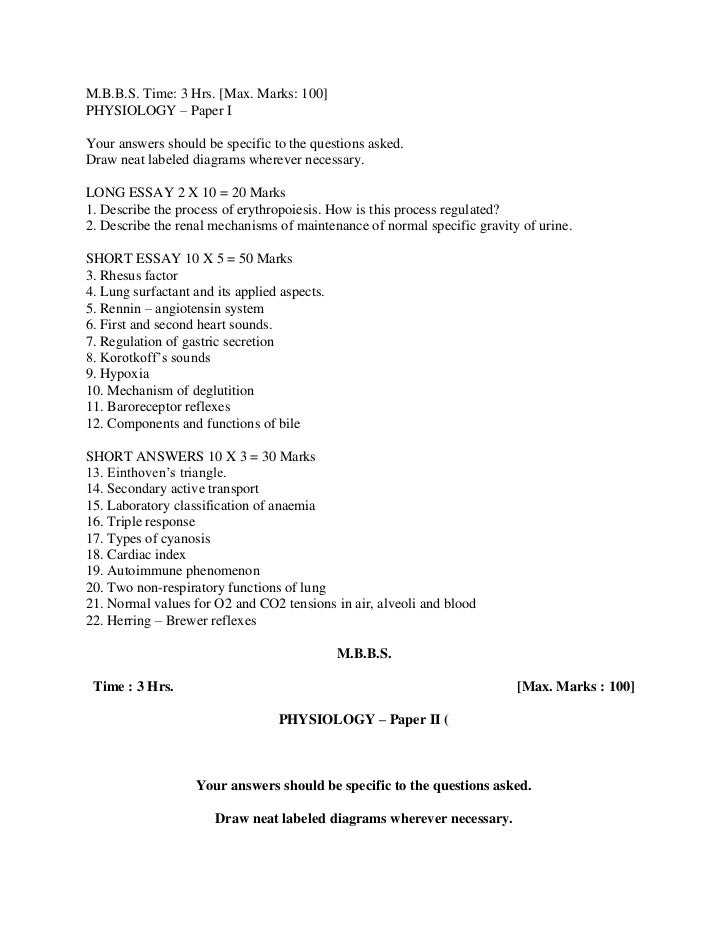 M.B.B.S. Time: 3 Hrs. [Max. Marks: 100]
PHYSIOLOGY – Paper I

Your answers should be specific to the questions asked.
Draw neat labeled diagrams wherever necessary.

LONG ESSAY 2 X 10 = 20 Marks
1. Describe the process of erythropoiesis. How is this process regulated?
2. Describe the renal mechanisms of maintenance of normal specific gravity of urine.

SHORT ESSAY 10 X 5 = 50 Marks
3. Rhesus factor
4. Lung surfactant and its applied aspects.
5. Rennin – angiotensin system
6. First and second heart sounds.
7. Regulation of gastric secretion
8. Korotkoff's sounds
9. Hypoxia
10. Mechanism of deglutition
11. Baroreceptor reflexes
12. Components and functions of bile

SHORT ANSWERS 10 X 3 = 30 Marks
13. Einthoven's triangle.
14. Secondary active transport
15. Laboratory classification of anaemia
16. Triple response
17. Types of cyanosis
18. Cardiac index
19. Autoimmune phenomenon
20. Two non-respiratory functions of lung
21. Normal values for O2 and CO2 tensions in air, alveoli and blood
22. Herring – Brewer reflexes

M.B.B.S.

Time : 3 Hrs.

[Max. Marks : 100]

PHYSIOLOGY – Paper II (

Your answers should be specific to the questions asked.

Draw neat labeled diagrams wherever necessary.